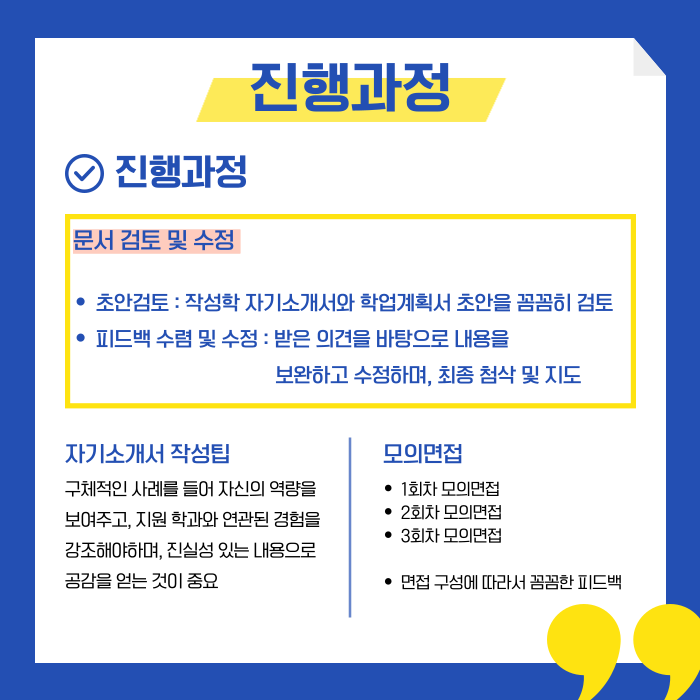 진행과정

진행과정

문서 검토 및 수정

• 초안검토 : 작성학 자기소개서와 학업계획서 초안을 꼼꼼히 검토
• 피드백 수렴 및 수정 : 받은 의견을 바탕으로 내용을 보완하고 수정하며, 최종 첨삭 및 지도

자기소개서 작성팁

구체적인 사례를 들어 자신의 역량을 보여주고, 지원 학과와 연관된 경험을 강조해야하며, 진실성 있는 내용으로 공감을 얻는 것이 중요

모의면접

• 1회차 모의면접
• 2회차 모의면접
• 3회차 모의면접

• 면접 구성에 따라서 꼼꼼한 피드백